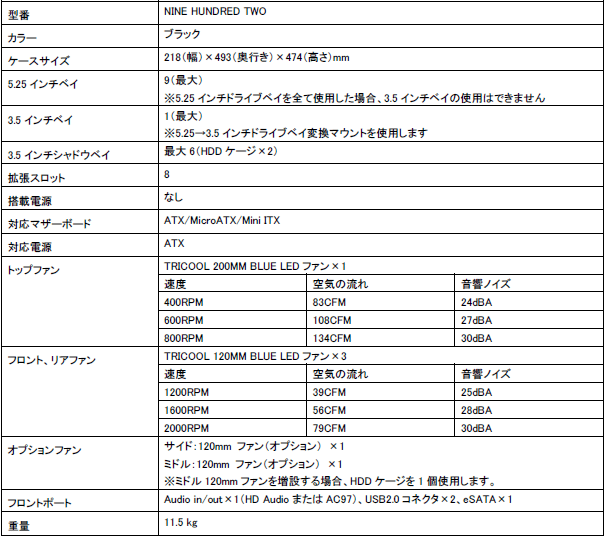 | 型番 | NINE HUNDRED TWO | | |
|---|---|---|---|
| カラー | ブラック | | |
| ケースサイズ | 218(幅)×493(奥行き)×474(高さ)mm | | |
| 5.25 インチベイ | 9(最大) ※5.25 インチドライブベイを全て使用した場合、3.5 インチベイの使用はできません | | |
| 3.5 インチベイ | 1(最大) ※5.25→3.5 インチドライブベイ変換マウントを使用します | | |
| 3.5 インチシャドウベイ | 最大 6(HDD ケージ×2) | | |
| 拡張スロット | 8 | | |
| 搭載電源 | なし | | |
| 対応マザーボード | ATX/MicroATX/Mini ITX | | |
| 対応電源 | ATX | | |
| トップファン | TRICOOL 200MM BLUE LED ファン×1 | | |
| | 速度 | 空気の流れ | 音響ノイズ |
| | 400RPM | 83CFM | 24dBA |
| | 600RPM | 108CFM | 27dBA |
| | 800RPM | 134CFM | 30dBA |
| フロント、リアファン | TRICOOL 120MM BLUE LED ファン×3 | | |
| | 速度 | 空気の流れ | 音響ノイズ |
| | 1200RPM | 39CFM | 25dBA |
| | 1600RPM | 56CFM | 28dBA |
| | 2000RPM | 79CFM | 30dBA |
| オプションファン | サイド:120mm ファン(オプション) ×1 ミドル:120mm ファン(オプション) ×1 ※ミドル 120mm ファンを増設する場合、HDD ケージを 1 個使用します。 | | |
| フロントポート | Audio in/out×1(HD Audio または AC97)、USB2.0 コネクタ×2、eSATA×1 | | |
| 重量 | 11.5 kg | | |